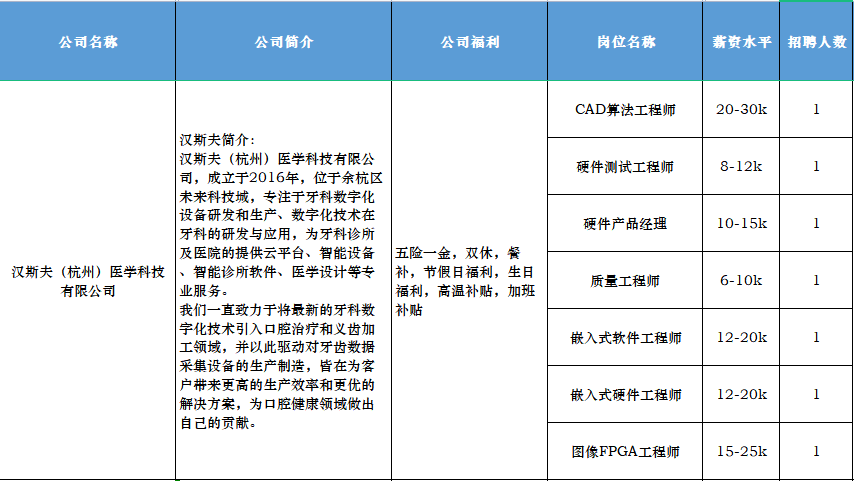 | 公司名称 | 公司简介 | 公司福利 | 岗位名称 | 薪资水平 | 招聘人数 |
|---|---|---|---|---|---|
| 汉斯夫（杭州）医学科技有限公司 | 汉斯夫简介：汉斯夫（杭州）医学科技有限公司，成立于2016年，位于余杭区未来科技城，专注于牙科数字化设备研发和生产、数字化技术在牙科的研发与应用，为牙科诊所及医院的提供云平台、智能设备、智能诊所软件、医学设计等专业服务。我们一直致力于将最新的牙科数字化技术引入口腔治疗和义齿加工领域，并以此驱动对牙齿数据采集设备的生产制造，旨在为客户带来更高的生产效率和更优的解决方案，为口腔健康领域做出自己的贡献。 | 五险一金，双休，餐补，节假日福利，生日福利，高温补贴，加班补贴 | CAD算法工程师 | 20-30k | 1 |
| | | | 硬件测试工程师 | 8-12k | 1 |
| | | | 硬件产品经理 | 10-15k | 1 |
| | | | 质量工程师 | 6-10k | 1 |
| | | | 嵌入式软件工程师 | 12-20k | 1 |
| | | | 嵌入式硬件工程师 | 12-20k | 1 |
| | | | 图像FPGA工程师 | 15-25k | 1 |